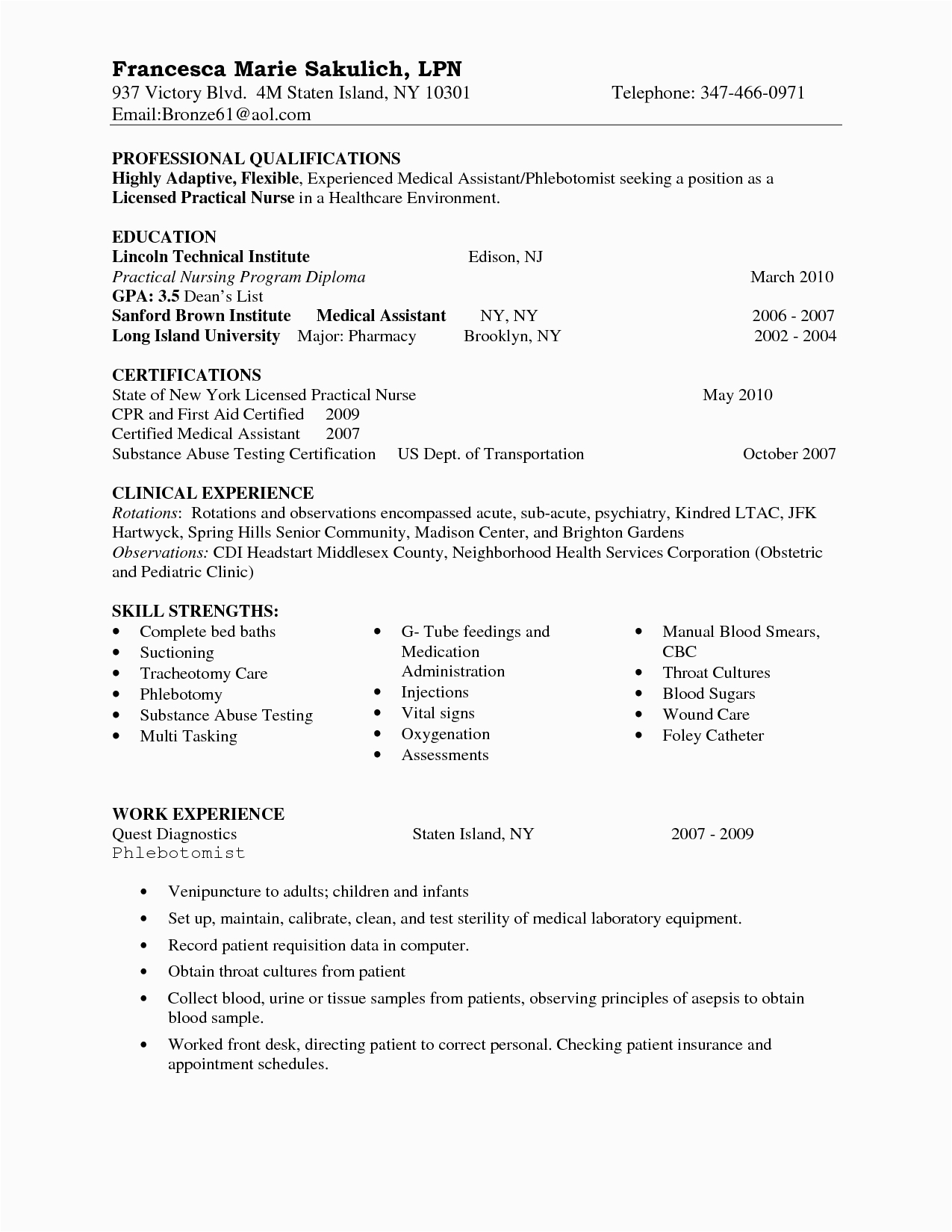 Francesca Marie Sakulich, LPN
937 Victory Blvd. 4M Staten Island, NY 10301 Telephone: 347-466-0971
Email:Bronze61@aol.com

PROFESSIONAL QUALIFICATIONS
Highly Adaptive, Flexible, Experienced Medical Assistant/Phlebotomist seeking a position as a Licensed Practical Nurse in a Healthcare Environment.

EDUCATION
Lincoln Technical Institute Edison, NJ
Practical Nursing Program Diploma March 2010
GPA: 3.5 Dean's List
Sanford Brown Institute Medical Assistant NY, NY 2006 - 2007
Long Island University Major: Pharmacy Brooklyn, NY 2002 - 2004

CERTIFICATIONS
State of New York Licensed Practical Nurse May 2010
CPR and First Aid Certified 2009
Certified Medical Assistant 2007
Substance Abuse Testing Certification US Dept. of Transportation October 2007

CLINICAL EXPERIENCE
Rotations: Rotations and observations encompassed acute, sub-acute, psychiatry, Kindred LTAC, JFK Hartwyck, Spring Hills Senior Community, Madison Center, and Brighton Gardens
Observations: CDI Headstart Middlesex County, Neighborhood Health Services Corporation (Obstetric and Pediatric Clinic)

SKILL STRENGTHS:
• Complete bed baths
• Suctioning
• Tracheotomy Care
• Phlebotomy
• Substance Abuse Testing
• Multi Tasking

• G- Tube feedings and Medication Administration
• Injections
• Vital signs
• Oxygenation
• Assessments

• Manual Blood Smears, CBC
• Throat Cultures
• Blood Sugars
• Wound Care
• Foley Catheter

WORK EXPERIENCE
Quest Diagnostics Staten Island, NY 2007 - 2009
Phlebotomist

• Venipuncture to adults; children and infants
• Set up, maintain, calibrate, clean, and test sterility of medical laboratory equipment.
• Record patient requisition data in computer.
• Obtain throat cultures from patient
• Collect blood, urine or tissue samples from patients, observing principles of asepsis to obtain blood sample.
• Worked front desk, directing patient to correct personal. Checking patient insurance and appointment schedules.